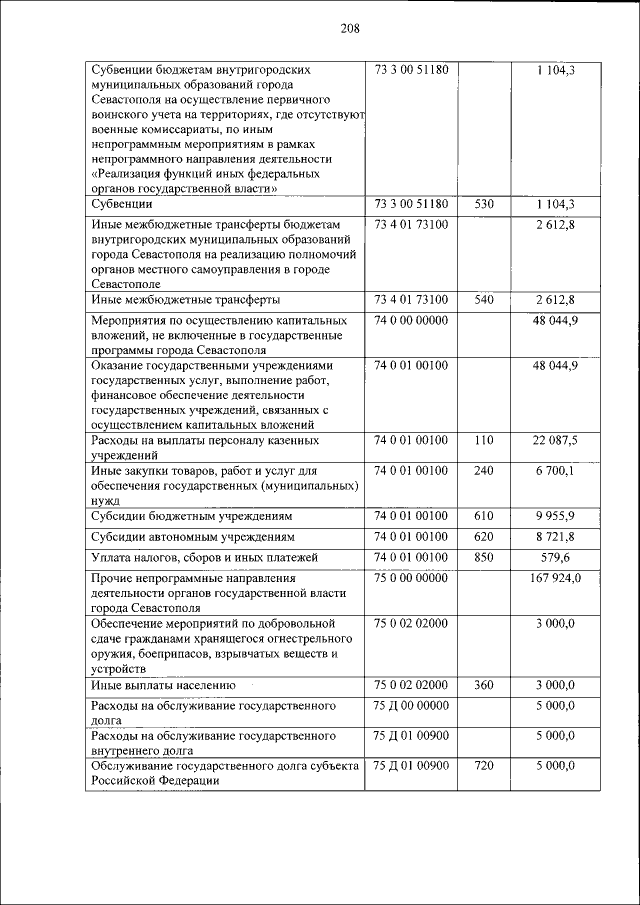 208

| | | | |
|---|---|---|---|
| Субвенции бюджетам внутригородских муниципальных образований города Севастополя на осуществление первичного воинского учета на территориях, где отсутствуют военные комиссариаты, по иным непрограммным мероприятиям в рамках непрограммного направления деятельности «Реализация функций иных федеральных органов государственной власти» | 73 3 00 51180 | | 1 104,3 |
| Субвенции | 73 3 00 51180 | 530 | 1 104,3 |
| Иные межбюджетные трансферты бюджетам внутригородских муниципальных образований города Севастополя на реализацию полномочий органов местного самоуправления в городе Севастополе | 73 4 01 73100 | | 2 612,8 |
| Иные межбюджетные трансферты | 73 4 01 73100 | 540 | 2 612,8 |
| Мероприятия по осуществлению капитальных вложений, не включенные в государственные программы города Севастополя | 74 0 00 00000 | | 48 044,9 |
| Оказание государственными учреждениями государственных услуг, выполнение работ, финансовое обеспечение деятельности государственных учреждений, связанных с осуществлением капитальных вложений | 74 0 01 00100 | | 48 044,9 |
| Расходы на выплаты персоналу казенных учреждений | 74 0 01 00100 | 110 | 22 087,5 |
| Иные закупки товаров, работ и услуг для обеспечения государственных (муниципальных) нужд | 74 0 01 00100 | 240 | 6 700,1 |
| Субсидии бюджетным учреждениям | 74 0 01 00100 | 610 | 9 955,9 |
| Субсидии автономным учреждениям | 74 0 01 00100 | 620 | 8 721,8 |
| Уплата налогов, сборов и иных платежей | 74 0 01 00100 | 850 | 579,6 |
| Прочие непрограммные направления деятельности органов государственной власти города Севастополя | 75 0 00 00000 | | 167 924,0 |
| Обеспечение мероприятий по добровольной сдаче гражданами хранящегося огнестрельного оружия, боеприпасов, взрывчатых веществ и устройств | 75 0 02 02000 | | 3 000,0 |
| Иные выплаты населению | 75 0 02 02000 | 360 | 3 000,0 |
| Расходы на обслуживание государственного долга | 75 Д 00 00000 | | 5 000,0 |
| Расходы на обслуживание государственного внутреннего долга | 75 Д 01 00900 | | 5 000,0 |
| Обслуживание государственного долга субъекта Российской Федерации | 75 Д 01 00900 | 720 | 5 000,0 |